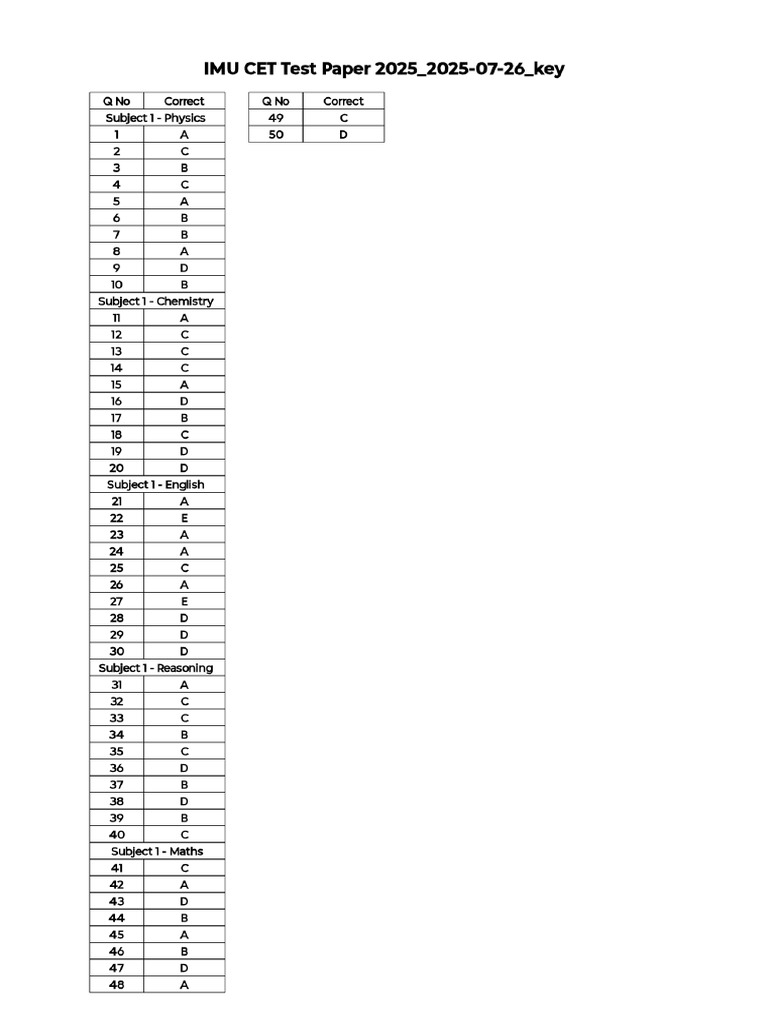 IMU CET Test Paper 2025_2025-07-26_key

| Q No | Correct |
|---|---|
| Subject 1 - Physics | |
| 1 | A |
| 2 | C |
| 3 | B |
| 4 | C |
| 5 | A |
| 6 | B |
| 7 | B |
| 8 | A |
| 9 | D |
| 10 | B |
| Subject 1 - Chemistry | |
| 11 | A |
| 12 | C |
| 13 | C |
| 14 | C |
| 15 | A |
| 16 | D |
| 17 | B |
| 18 | C |
| 19 | D |
| 20 | D |
| Subject 1 - English | |
| 21 | A |
| 22 | E |
| 23 | A |
| 24 | A |
| 25 | C |
| 26 | A |
| 27 | E |
| 28 | D |
| 29 | D |
| 30 | D |
| Subject 1 - Reasoning | |
| 31 | A |
| 32 | C |
| 33 | C |
| 34 | B |
| 35 | C |
| 36 | D |
| 37 | B |
| 38 | D |
| 39 | B |
| 40 | C |
| Subject 1 - Maths | |
| 41 | C |
| 42 | A |
| 43 | D |
| 44 | B |
| 45 | A |
| 46 | B |
| 47 | D |
| 48 | A |

| Q No | Correct |
|---|---|
| 49 | C |
| 50 | D |